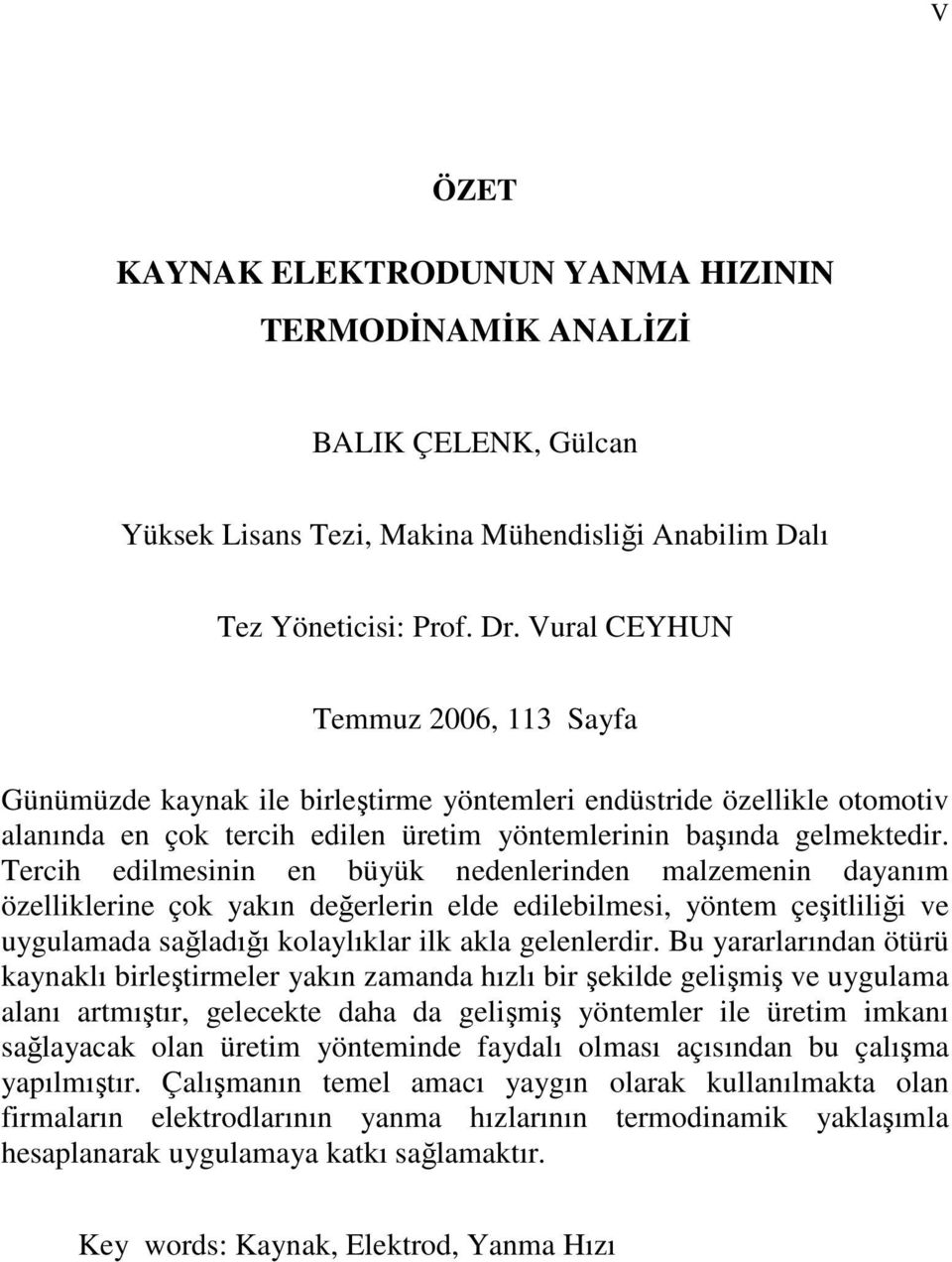 V

ÖZET

KAYNAK ELEKTRODUNUN YANMA HIZININ TERMODİNAMİK ANALİZİ

BALIK ÇELENK, Gülcan

Yüksek Lisans Tezi, Makina Mühendisliği Anabilim Dalı

Tez Yöneticisi: Prof. Dr. Vural CEYHUN

Temmuz 2006, 113 Sayfa

Günümüzde kaynak ile birleştirme yöntemleri endüstride özellikle otomotiv alanında en çok tercih edilen üretim yöntemlerinin başında gelmektedir. Tercih edilmesinin en büyük nedenlerinden malzemenin dayanım özelliklerine çok yakın değerlerin elde edilebilmesi, yöntem çeşitliliği ve uygulamada sağladığı kolaylıklar ilk akla gelenlerdir. Bu yararlarından ötürü kaynaklı birleştirmeler yakın zamanda hızlı bir şekilde gelişmiş ve uygulama alanı artmıştır, gelecekte daha da gelişmiş yöntemler ile üretim imkanı sağlayacak olan üretim yönteminde faydalı olması açısından bu çalışma yapılmıştır. Çalışmanın temel amacı yaygın olarak kullanılmakta olan firmaların elektrodlarının yanma hızlarının termodinamik yaklaşımla hesaplanarak uygulamaya katkı sağlamaktır.

Key words: Kaynak, Elektrod, Yanma Hızı